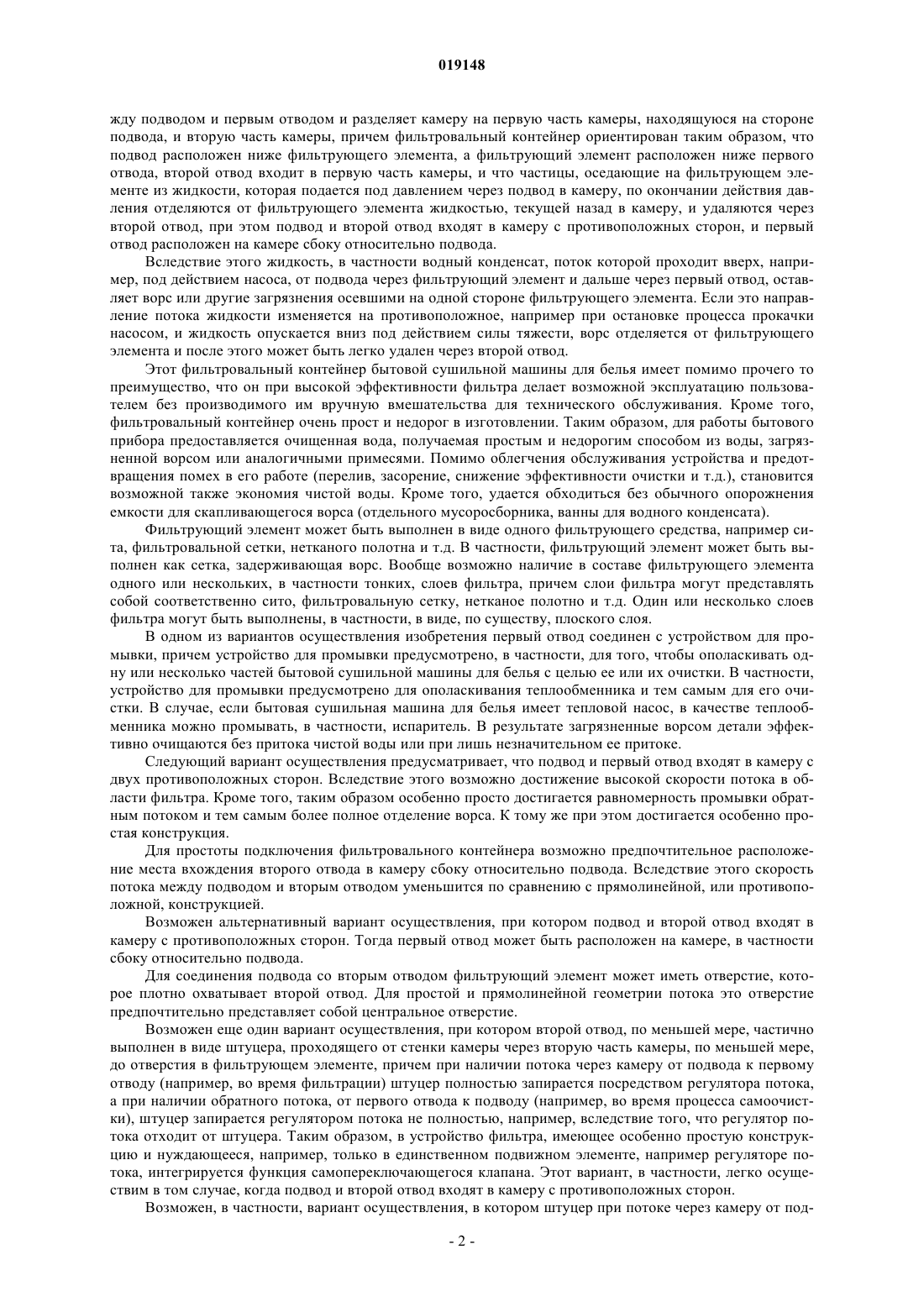 019148

жду подводом и первым отводом и разделяет камеру на первую часть камеры, находящуюся на стороне подвода, и вторую часть камеры, причем фильтровальный контейнер ориентирован таким образом, что подвод расположен ниже фильтрующего элемента, а фильтрующий элемент расположен ниже первого отвода, второй отвод входит в первую часть камеры, и что частицы, оседающие на фильтрующем элементе из жидкости, которая подается под давлением через подвод в камеру, по окончании действия давления отделяются от фильтрующего элемента жидкостью, текущей назад в камеру, и удаляются через второй отвод, при этом подвод и второй отвод входят в камеру с противоположных сторон, и первый отвод расположен на камере сбоку относительно подвода.

Вследствие этого жидкость, в частности водный конденсат, поток которой проходит вверх, например, под действием насоса, от подвода через фильтрующий элемент и дальше через первый отвод, оставляет ворс или другие загрязнения осевшими на одной стороне фильтрующего элемента. Если это направление потока жидкости изменяется на противоположное, например при остановке процесса прокачки насосом, и жидкость опускается вниз под действием силы тяжести, ворс отделяется от фильтрующего элемента и после этого может быть легко удален через второй отвод.

Этот фильтровальный контейнер бытовой сушильной машины для белья имеет помимо прочего то преимущество, что он при высокой эффективности фильтра делает возможной эксплуатацию пользователем без производимого им вручную вмешательства для технического обслуживания. Кроме того, фильтровальный контейнер очень прост и недорог в изготовлении. Таким образом, для работы бытового прибора предоставляется очищенная вода, получаемая простым и недорогим способом из воды, загрязненной ворсом или аналогичными примесями. Помимо облегчения обслуживания устройства и предотвращения помех в его работе (перелив, засорение, снижение эффективности очистки и т.д.), становится возможной также экономия чистой воды. Кроме того, удается обходиться без обычного опорожнения емкости для скапливающегося ворса (отдельного мусоросборника, ванны для водного конденсата).

Фильтрующий элемент может быть выполнен в виде одного фильтрующего средства, например сита, фильтровальной сетки, нетканого полотна и т.д. В частности, фильтрующий элемент может быть выполнен как сетка, задерживающая ворс. Вообще возможно наличие в составе фильтрующего элемента одного или нескольких, в частности тонких, слоев фильтра, причем слои фильтра могут представлять собой соответственно сито, фильтровальную сетку, нетканое полотно и т.д. Один или несколько слоев фильтра могут быть выполнены, в частности, в виде, по существу, плоского слоя.

В одном из вариантов осуществления изобретения первый отвод соединен с устройством для промывки, причем устройство для промывки предусмотрено, в частности, для того, чтобы ополаскивать одну или несколько частей бытовой сушильной машины для белья с целью ее или их очистки. В частности, устройство для промывки предусмотрено для ополаскивания теплообменника и тем самым для его очистки. В случае, если бытовая сушильная машина для белья имеет тепловой насос, в качестве теплообменника можно промывать, в частности, испаритель. В результате загрязненные ворсом детали эффективно очищаются без притока чистой воды или при лишь незначительном ее притоке.

Следующий вариант осуществления предусматривает, что подвод и первый отвод входят в камеру с двух противоположных сторон. Вследствие этого возможно достижение высокой скорости потока в области фильтра. Кроме того, таким образом особенно просто достигается равномерность промывки обратным потоком и тем самым более полное отделение ворса. К тому же при этом достигается особенно простая конструкция.

Для простоты подключения фильтровального контейнера возможно предпочтительное расположение места вхождения второго отвода в камеру сбоку относительно подвода. Вследствие этого скорость потока между подводом и вторым отводом уменьшится по сравнению с прямолинейной, или противоположной, конструкцией.

Возможен альтернативный вариант осуществления, при котором подвод и второй отвод входят в камеру с противоположных сторон. Тогда первый отвод может быть расположен на камере, в частности сбоку относительно подвода.

Для соединения подвода со вторым отводом фильтрующий элемент может иметь отверстие, которое плотно охватывает второй отвод. Для простой и прямолинейной геометрии потока это отверстие предпочтительно представляет собой центральное отверстие.

Возможен еще один вариант осуществления, при котором второй отвод, по меньшей мере, частично выполнен в виде штуцера, проходящего от стенки камеры через вторую часть камеры, по меньшей мере, до отверстия в фильтрующем элементе, причем при наличии потока через камеру от подвода к первому отводу (например, во время фильтрации) штуцер полностью запирается посредством регулятора потока, а при наличии обратного потока, от первого отвода к подводу (например, во время процесса самоочистки), штуцер запирается регулятором потока не полностью, например, вследствие того, что регулятор потока отходит от штуцера. Таким образом, в устройство фильтра, имеющее особенно простую конструкцию и нуждающееся, например, только в единственном подвижном элементе, например регуляторе потока, интегрируется функция самопереключающегося клапана. Этот вариант, в частности, легко осуществим в том случае, когда подвод и второй отвод входят в камеру с противоположных сторон.

Возможен, в частности, вариант осуществления, в котором штуцер при потоке через камеру от под-

- 2 -